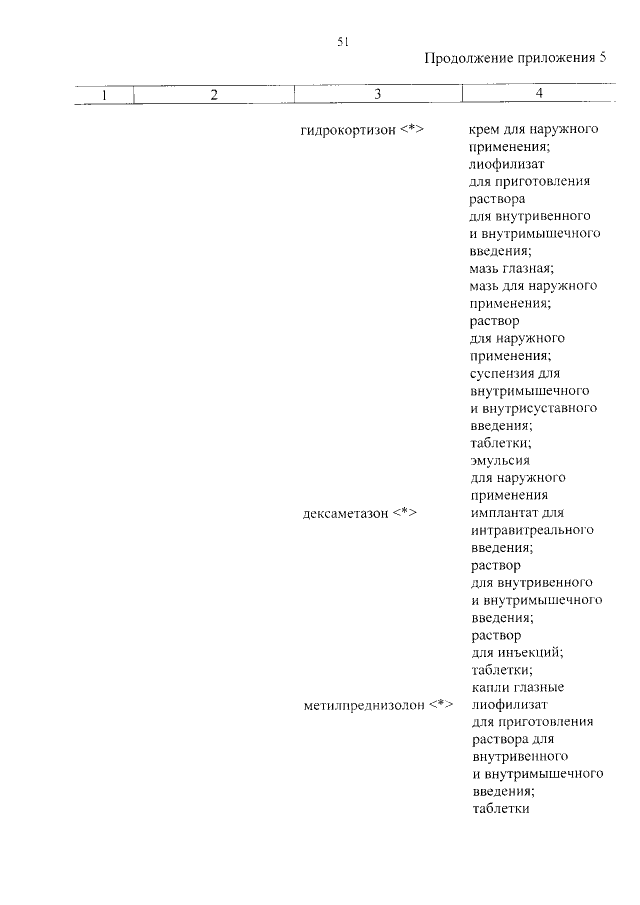 51

Продолжение приложения 5

| 1 | 2 | 3 | 4 |
|---|---|---|---|
| | | гидрокортизон <*> | крем для наружного применения; лиофилизат для приготовления раствора для внутривенного и внутримышечного введения; мазь глазная; мазь для наружного применения; раствор для наружного применения; суспензия для внутримышечного и внутрисуставного введения; таблетки; эмульсия для наружного применения |
| | | дексаметазон <*> | имплантат для интравитреального введения; раствор для внутривенного и внутримышечного введения; раствор для инъекций; таблетки; капли глазные |
| | | метилпреднизолон <*> | лиофилизат для приготовления раствора для внутривенного и внутримышечного введения; таблетки |